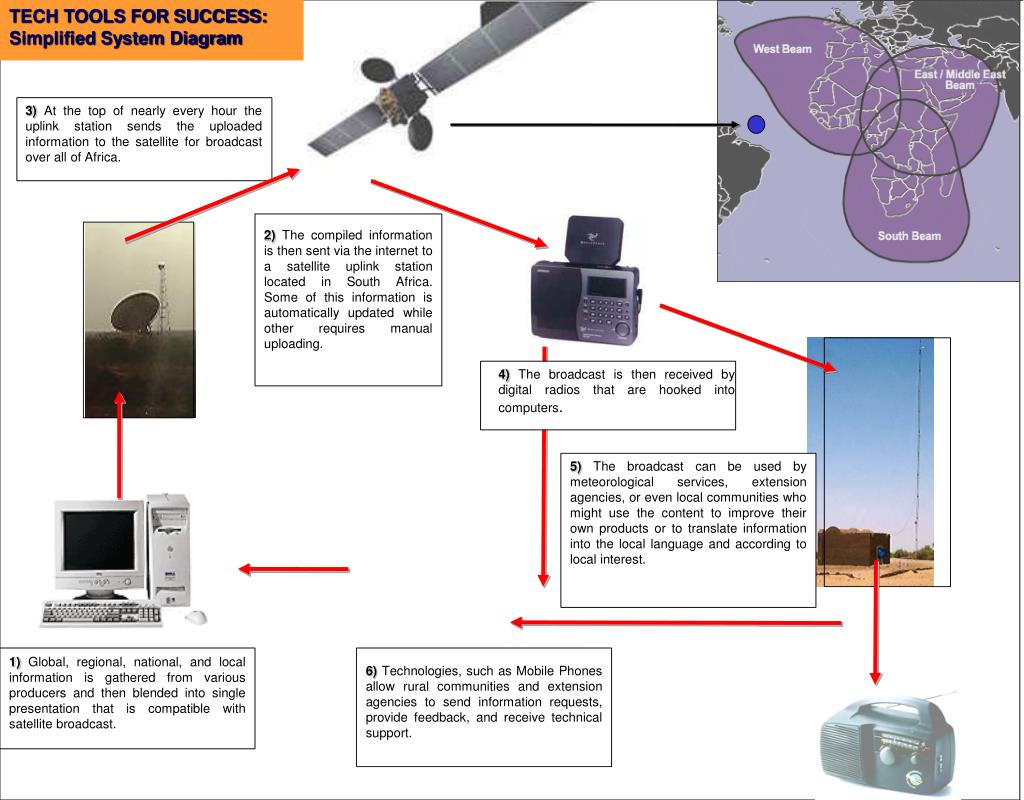 TECH TOOLS FOR SUCCESS:
Simplified System Diagram

3) At the top of nearly every hour the uplink station sends the uploaded information to the satellite for broadcast over all of Africa.

West Beam

East / Middle East Beam

South Beam

2) The compiled information is then sent via the internet to a satellite uplink station located in South Africa. Some of this information is automatically updated while other requires manual uploading.

4) The broadcast is then received by digital radios that are hooked into computers.

5) The broadcast can be used by meteorological services, extension agencies, or even local communities who might use the content to improve their own products or to translate information into the local language and according to local interest.

1) Global, regional, national, and local information is gathered from various producers and then blended into single presentation that is compatible with satellite broadcast.

6) Technologies, such as Mobile Phones allow rural communities and extension agencies to send information requests, provide feedback, and receive technical support.